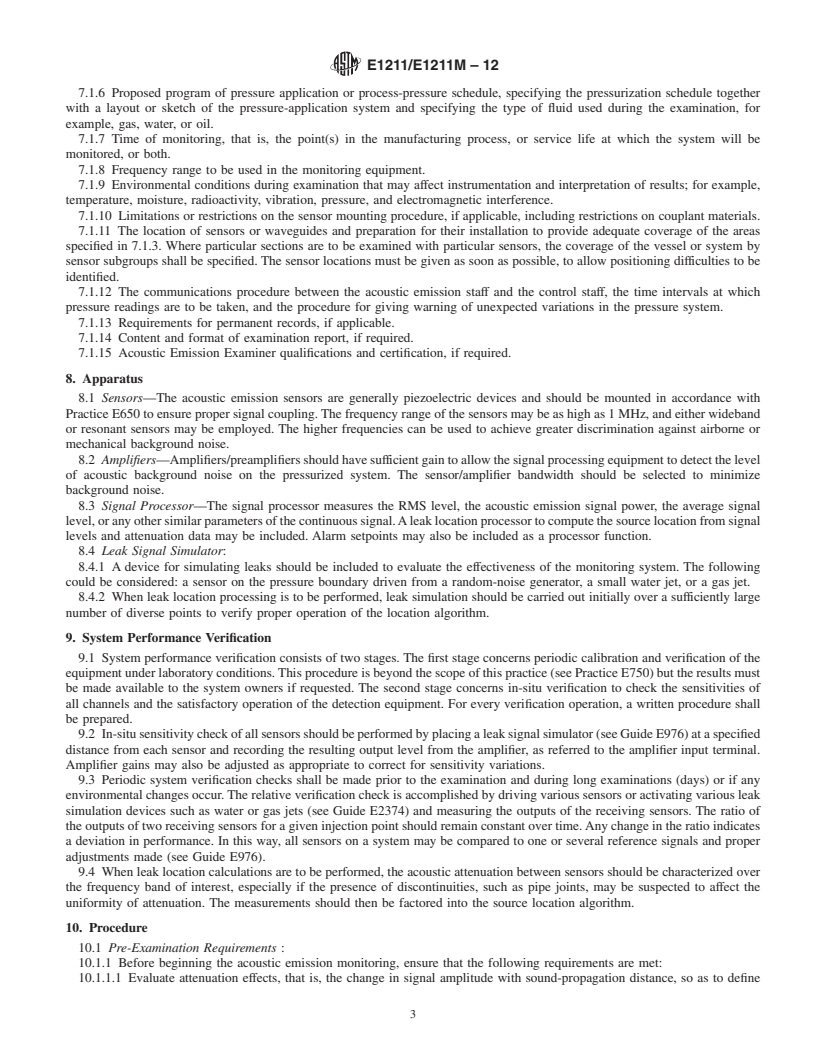 E1211/E1211M – 12

7.1.6 Proposed program of pressure application or process-pressure schedule, specifying the pressurization schedule together with a layout or sketch of the pressure-application system and specifying the type of fluid used during the examination, for example, gas, water, or oil.

7.1.7 Time of monitoring, that is, the point(s) in the manufacturing process, or service life at which the system will be monitored, or both.

7.1.8 Frequency range to be used in the monitoring equipment.

7.1.9 Environmental conditions during examination that may affect instrumentation and interpretation of results; for example, temperature, moisture, radioactivity, vibration, pressure, and electromagnetic interference.

7.1.10 Limitations or restrictions on the sensor mounting procedure, if applicable, including restrictions on couplant materials.

7.1.11 The location of sensors or waveguides and preparation for their installation to provide adequate coverage of the areas specified in 7.1.3. Where particular sections are to be examined with particular sensors, the coverage of the vessel or system by sensor subgroups shall be specified. The sensor locations must be given as soon as possible, to allow positioning difficulties to be identified.

7.1.12 The communications procedure between the acoustic emission staff and the control staff, the time intervals at which pressure readings are to be taken, and the procedure for giving warning of unexpected variations in the pressure system.

7.1.13 Requirements for permanent records, if applicable.

7.1.14 Content and format of examination report, if required.

7.1.15 Acoustic Emission Examiner qualifications and certification, if required.

8. Apparatus

8.1 Sensors—The acoustic emission sensors are generally piezoelectric devices and should be mounted in accordance with Practice E650 to ensure proper signal coupling. The frequency range of the sensors may be as high as 1 MHz, and either wideband or resonant sensors may be employed. The higher frequencies can be used to achieve greater discrimination against airborne or mechanical background noise.

8.2 Amplifiers—Amplifiers/preamplifiers should have sufficient gain to allow the signal processing equipment to detect the level of acoustic background noise on the pressurized system. The sensor/amplifier bandwidth should be selected to minimize background noise.

8.3 Signal Processor—The signal processor measures the RMS level, the acoustic emission signal power, the average signal level, or any other similar parameters of the continuous signal. A leak location processor to compute the source location from signal levels and attenuation data may be included. Alarm setpoints may also be included as a processor function.

8.4 Leak Signal Simulator:

8.4.1 A device for simulating leaks should be included to evaluate the effectiveness of the monitoring system. The following could be considered: a sensor on the pressure boundary driven from a random-noise generator, a small water jet, or a gas jet.

8.4.2 When leak location processing is to be performed, leak simulation should be carried out initially over a sufficiently large number of diverse points to verify proper operation of the location algorithm.

9. System Performance Verification

9.1 System performance verification consists of two stages. The first stage concerns periodic calibration and verification of the equipment under laboratory conditions. This procedure is beyond the scope of this practice (see Practice E750) but the results must be made available to the system owners if requested. The second stage concerns in-situ verification to check the sensitivities of all channels and the satisfactory operation of the detection equipment. For every verification operation, a written procedure shall be prepared.

9.2 In-situ sensitivity check of all sensors should be performed by placing a leak signal simulator (see Guide E976) at a specified distance from each sensor and recording the resulting output level from the amplifier, as referred to the amplifier input terminal. Amplifier gains may also be adjusted as appropriate to correct for sensitivity variations.

9.3 Periodic system verification checks shall be made prior to the examination and during long examinations (days) or if any environmental changes occur. The relative verification check is accomplished by driving various sensors or activating various leak simulation devices such as water or gas jets (see Guide E2374) and measuring the outputs of the receiving sensors. The ratio of the outputs of two receiving sensors for a given injection point should remain constant over time. Any change in the ratio indicates a deviation in performance. In this way, all sensors on a system may be compared to one or several reference signals and proper adjustments made (see Guide E976).

9.4 When leak location calculations are to be performed, the acoustic attenuation between sensors should be characterized over the frequency band of interest, especially if the presence of discontinuities, such as pipe joints, may be suspected to affect the uniformity of attenuation. The measurements should then be factored into the source location algorithm.

10. Procedure

10.1 Pre-Examination Requirements :

10.1.1 Before beginning the acoustic emission monitoring, ensure that the following requirements are met:

10.1.1.1 Evaluate attenuation effects, that is, the change in signal amplitude with sound-propagation distance, so as to define

3